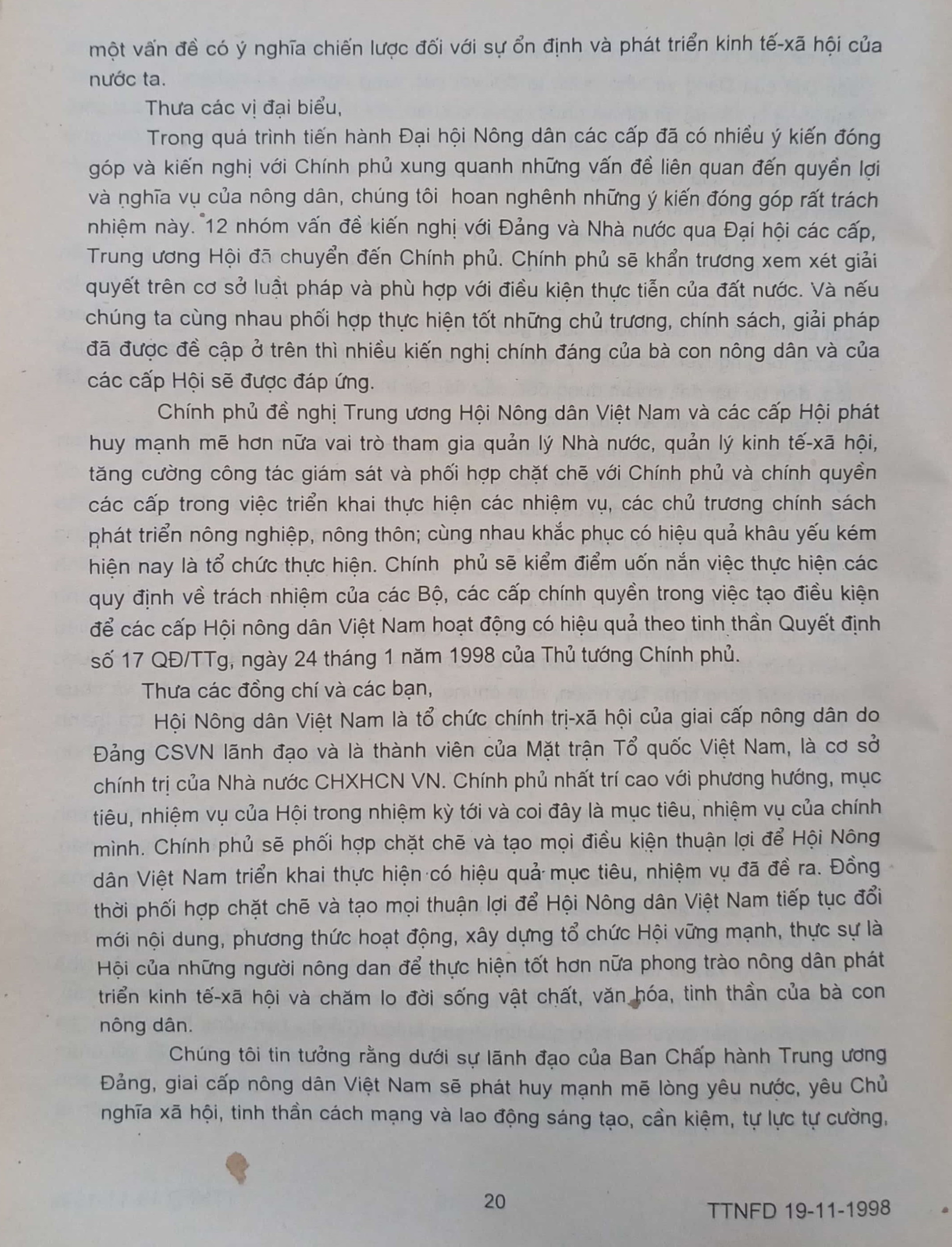 một vấn đề có ý nghĩa chiến lược đối với sự ổn định và phát triển kinh tế-xã hội của nước ta.

Thưa các vị đại biểu,

Trong quá trình tiến hành Đại hội Nông dân các cấp đã có nhiều ý kiến đóng góp và kiến nghị với Chính phủ xung quanh những vấn đề liên quan đến quyền lợi và nghĩa vụ của nông dân, chúng tôi hoan nghênh những ý kiến đóng góp rất trách nhiệm này. 12 nhóm vấn đề kiến nghị với Đảng và Nhà nước qua Đại hội các cấp, Trung ương Hội đã chuyển đến Chính phủ. Chính phủ sẽ khẩn trương xem xét giải quyết trên cơ sở luật pháp và phù hợp với điều kiện thực tiễn của đất nước. Và nếu chúng ta cùng nhau phối hợp thực hiện tốt những chủ trương, chính sách, giải pháp đã được đề cập ở trên thì nhiều kiến nghị chính đáng của bà con nông dân và của các cấp Hội sẽ được đáp ứng.

Chính phủ đề nghị Trung ương Hội Nông dân Việt Nam và các cấp Hội phát huy mạnh mẽ hơn nữa vai trò tham gia quản lý Nhà nước, quản lý kinh tế-xã hội, tăng cường công tác giám sát và phối hợp chặt chẽ với Chính phủ và chính quyền các cấp trong việc triển khai thực hiện các nhiệm vụ, các chủ trương chính sách phát triển nông nghiệp, nông thôn; cùng nhau khắc phục có hiệu quả khâu yếu kém hiện nay là tổ chức thực hiện. Chính phủ sẽ kiểm điểm uốn nắn việc thực hiện các quy định về trách nhiệm của các Bộ, các cấp chính quyền trong việc tạo điều kiện để các cấp Hội nông dân Việt Nam hoạt động có hiệu quả theo tinh thần Quyết định số 17 QĐ/TTg, ngày 24 tháng 1 năm 1998 của Thủ tướng Chính phủ.

Thưa các đồng chí và các bạn,

Hội Nông dân Việt Nam là tổ chức chính trị-xã hội của giai cấp nông dân do Đảng CSVN lãnh đạo và là thành viên của Mặt trận Tổ quốc Việt Nam, là cơ sở chính trị của Nhà nước CHXHCN VN. Chính phủ nhất trí cao với phương hướng, mục tiêu, nhiệm vụ của Hội trong nhiệm kỳ tới và coi đây là mục tiêu, nhiệm vụ của chính mình. Chính phủ sẽ phối hợp chặt chẽ và tạo mọi điều kiện thuận lợi để Hội Nông dân Việt Nam triển khai thực hiện có hiệu quả mục tiêu, nhiệm vụ đã đề ra. Đồng thời phối hợp chặt chẽ và tạo mọi thuận lợi để Hội Nông dân Việt Nam tiếp tục đổi mới nội dung, phương thức hoạt động, xây dựng tổ chức Hội vững mạnh, thực sự là Hội của những người nông dan để thực hiện tốt hơn nữa phong trào nông dân phát triển kinh tế-xã hội và chăm lo đời sống vật chất, văn hóa, tinh thần của bà con nông dân.

Chúng tôi tin tưởng rằng dưới sự lãnh đạo của Ban Chấp hành Trung ương Đảng, giai cấp nông dân Việt Nam sẽ phát huy mạnh mẽ lòng yêu nước, yêu Chủ nghĩa xã hội, tinh thần cách mạng và lao động sáng tạo, cần kiệm, tự lực tự cường,

20

TTNFD 19-11-1998